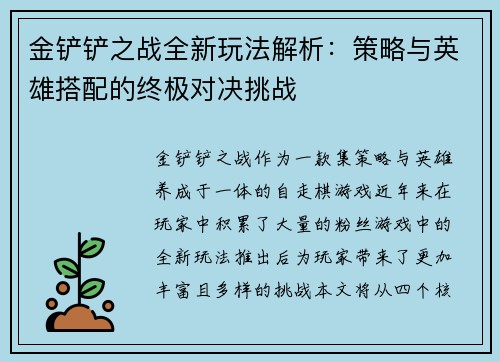 金铲铲之战全新玩法解析：策略与英雄搭配的终极对决挑战

金铲铲之战作为一款集策略与英雄养成于一体的自走棋游戏近年来在玩家中积累了大量的粉丝游戏中的全新玩法推出后为玩家带来了更加丰富且多样的挑战本文将从四个核